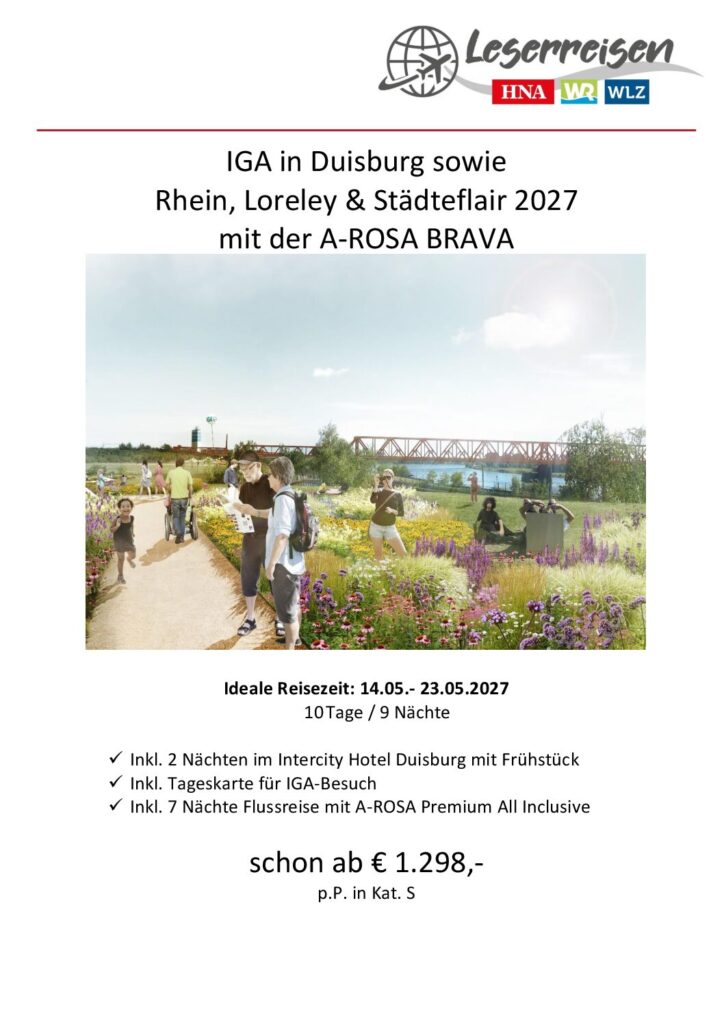 Leserreisen
HNA WR WLZ

IGA in Duisburg sowie
Rhein, Loreley & Städteflair 2027
mit der A-ROSA BRAVA

Ideale Reisezeit: 14.05.- 23.05.2027
10Tage / 9 Nächte

✓ Inkl. 2 Nächten im Intercity Hotel Duisburg mit Frühstück
✓ Inkl. Tageskarte für IGA-Besuch
✓ Inkl. 7 Nächte Flussreise mit A-ROSA Premium All Inclusive

schon ab € 1.298,-
p.P. in Kat. S